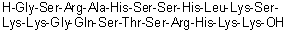 H-Gly-Ser-Arg-Ala-His-Ser-Ser-His-Leu-Lys-Ser-Lys-Lys-Gly-Gln-Ser-Thr-Ser-Arg-His-Lys-Lys-OH